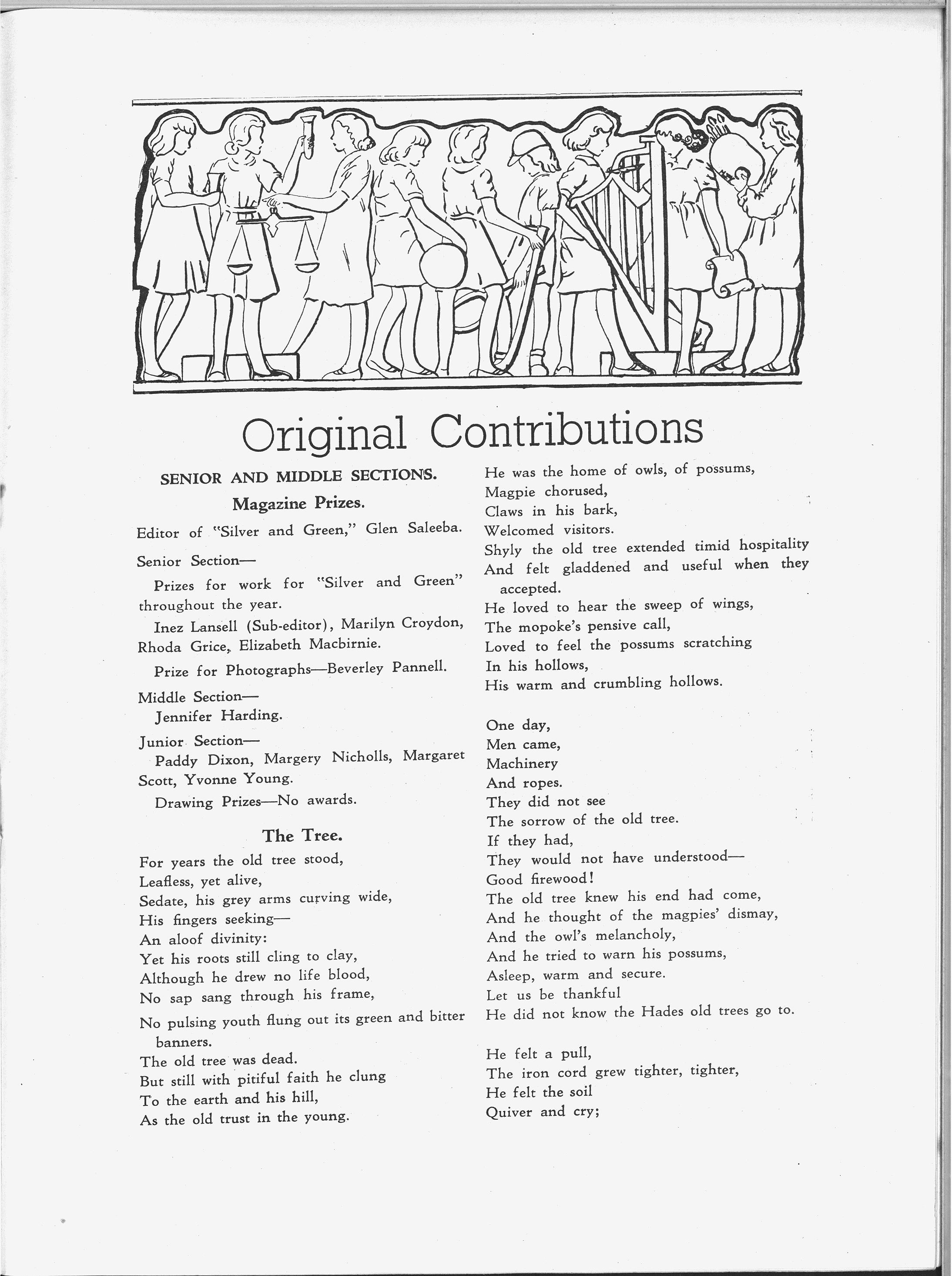 Original Contributions

SENIOR AND MIDDLE SECTIONS.

Magazine Prizes.

Editor of "Silver and Green," Glen Saleeba.

Senior Section—

Prizes for work for "Silver and Green" throughout the year.

Inez Lansell (Sub-editor), Marilyn Croydon, Rhoda Grice, Elizabeth Macbirnie.

Prize for Photographs—Beverley Pannell.

Middle Section—

Jennifer Harding.

Junior Section—

Paddy Dixon, Margery Nicholls, Margaret Scott, Yvonne Young.

Drawing Prizes—No awards.

The Tree.

For years the old tree stood,
Leafless, yet alive,
Sedate, his grey arms curving wide,
His fingers seeking—
An aloof divinity:
Yet his roots still cling to clay,
Although he drew no life blood,
No sap sang through his frame,
No pulsing youth flung out its green and bitter banners.
The old tree was dead.
But still with pitiful faith he clung
To the earth and his hill,
As the old trust in the young.

He was the home of owls, of possums,
Magpie chorused,
Claws in his bark,
Welcomed visitors.
Shyly the old tree extended timid hospitality
And felt gladdened and useful when they accepted.
He loved to hear the sweep of wings,
The mopoke's pensive call,
Loved to feel the possums scratching
In his hollows,
His warm and crumbling hollows.

One day,
Men came,
Machinery
And ropes.
They did not see
The sorrow of the old tree.
If they had,
They would not have understood—
Good firewood!
The old tree knew his end had come,
And he thought of the magpies' dismay,
And the owl's melancholy,
And he tried to warn his possums,
Asleep, warm and secure.
Let us be thankful
He did not know the Hades old trees go to.

He felt a pull,
The iron cord grew tighter, tighter,
He felt the soil
Quiver and cry;